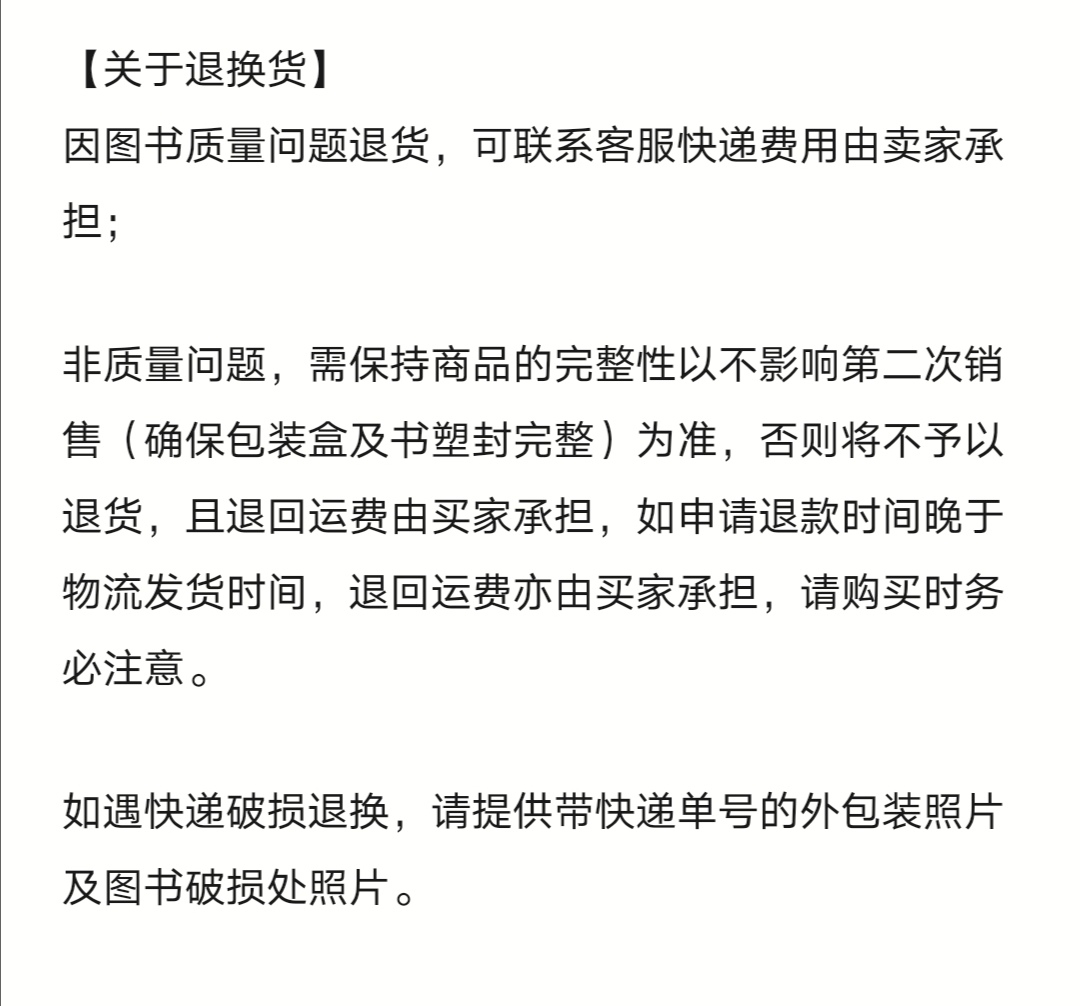 【关于退换货】
因图书质量问题退货，可联系客服快递费用由卖家承担；

非质量问题，需保持商品的完整性以不影响第二次销售（确保包装盒及书塑封完整）为准，否则将不予以退货，且退回运费由买家承担，如申请退款时间晚于物流发货时间，退回运费亦由买家承担，请购买时务必注意。

如遇快递破损退换，请提供带快递单号的外包装照片及图书破损处照片。